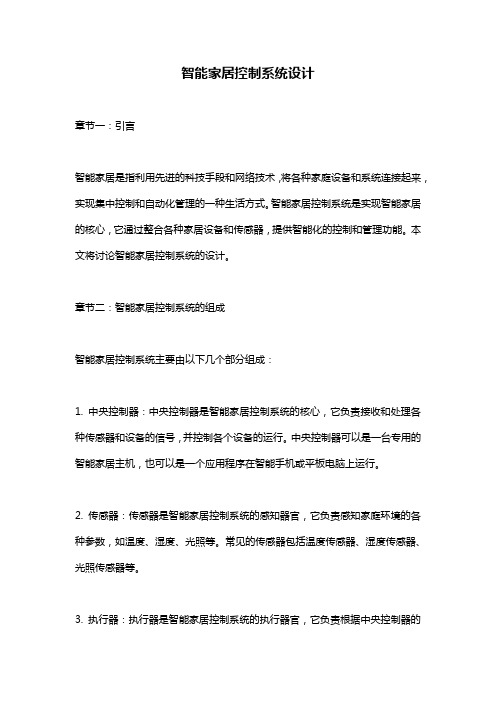 智能家居控制系统设计

章节一：引言

智能家居是指利用先进的科技手段和网络技术，将各种家庭设备和系统连接起来，实现集中控制和自动化管理的一种生活方式。智能家居控制系统是实现智能家居的核心，它通过整合各种家居设备和传感器，提供智能化的控制和管理功能。本文将讨论智能家居控制系统的设计。

章节二：智能家居控制系统的组成

智能家居控制系统主要由以下几个部分组成：

1. 中央控制器：中央控制器是智能家居控制系统的核心，它负责接收和处理各种传感器和设备的信号，并控制各个设备的运行。中央控制器可以是一台专用的智能家居主机，也可以是一个应用程序在智能手机或平板电脑上运行。

2. 传感器：传感器是智能家居控制系统的感知器官，它负责感知家庭环境的各种参数，如温度、湿度、光照等。常见的传感器包括温度传感器、湿度传感器、光照传感器等。

3. 执行器：执行器是智能家居控制系统的执行器官，它负责根据中央控制器的